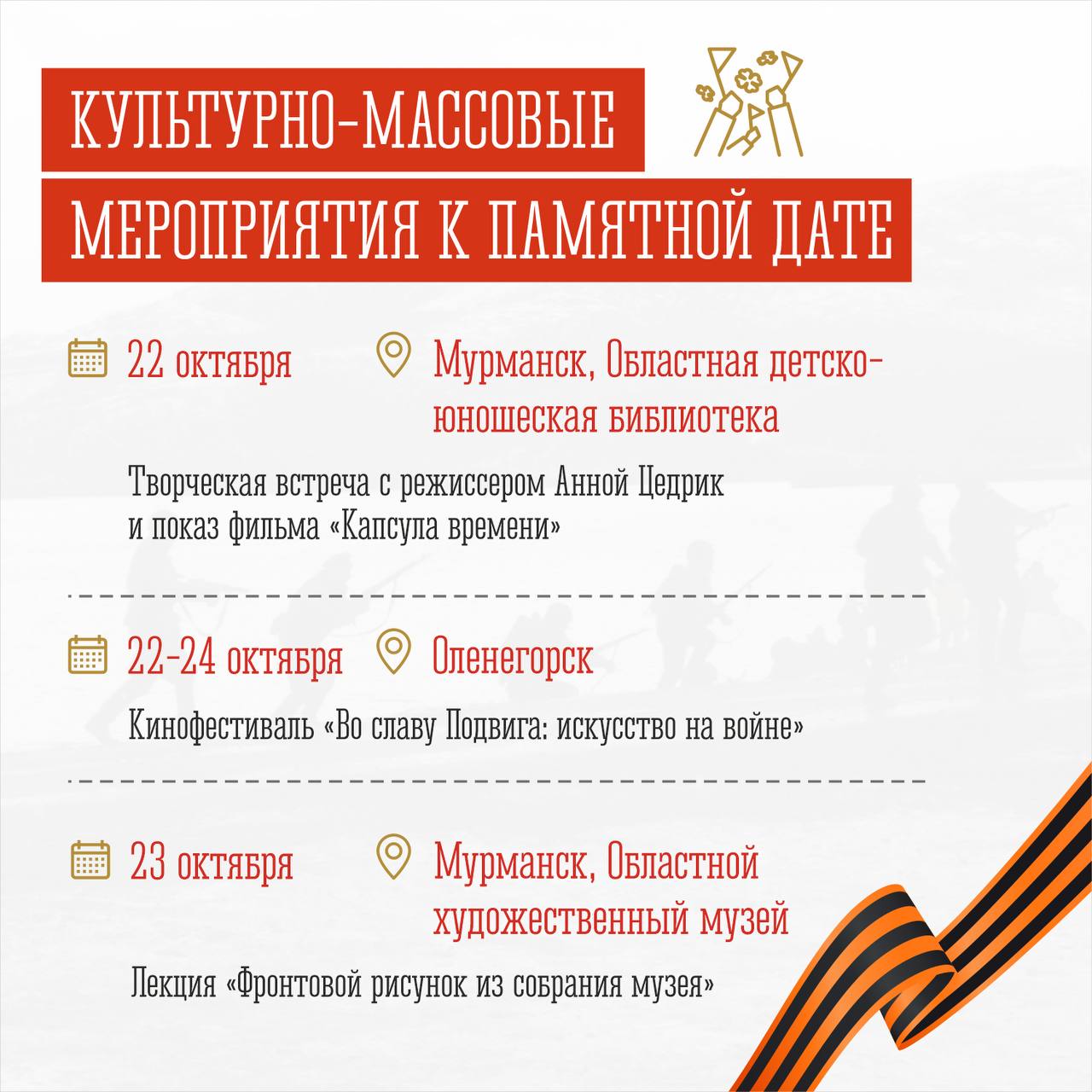 КУЛЬТУРНО-МАССОВЫЕ
МЕРОПРИЯТИЯ К ПАМЯТНОЙ ДАТЕ

22 октября

Мурманск, Областная детско-юношеская библиотека

Творческая встреча с режиссером Анной Цедрик и показ фильма «Капсула времени»

22-24 октября

Оленегорск

Кинофестиваль «Во славу Подвига: искусство на войне»

23 октября

Мурманск, Областной художественный музей

Лекция «Фронтовой рисунок из собрания музея»